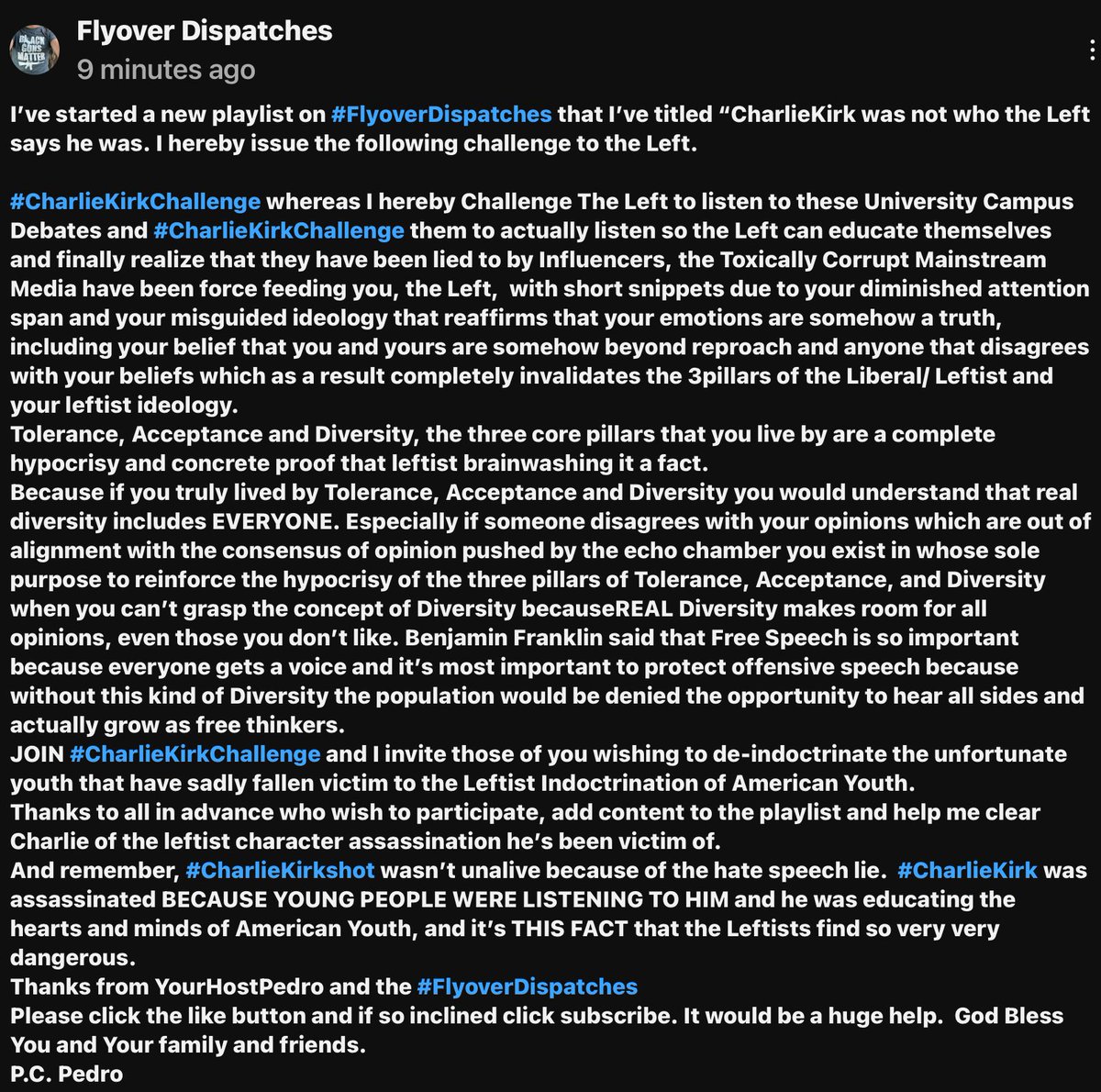 BLACK GUNS MATTER

Flyover Dispatches
9 minutes ago

I've started a new playlist on #FlyoverDispatches that I've titled "CharlieKirk was not who the Left says he was. I hereby issue the following challenge to the Left.

#CharlieKirkChallenge whereas I hereby Challenge The Left to listen to these University Campus Debates and #CharlieKirkChallenge them to actually listen so the Left can educate themselves and finally realize that they have been lied to by Influencers, the Toxically Corrupt Mainstream Media have been force feeding you, the Left, with short snippets due to your diminished attention span and your misguided ideology that reaffirms that your emotions are somehow a truth, including your belief that you and yours are somehow beyond reproach and anyone that disagrees with your beliefs which as a result completely invalidates the 3pillars of the Liberal/ Leftist and your leftist ideology.
Tolerance, Acceptance and Diversity, the three core pillars that you live by are a complete hypocrisy and concrete proof that leftist brainwashing it a fact.
Because if you truly lived by Tolerance, Acceptance and Diversity you would understand that real diversity includes EVERYONE. Especially if someone disagrees with your opinions which are out of alignment with the consensus of opinion pushed by the echo chamber you exist in whose sole purpose to reinforce the hypocrisy of the three pillars of Tolerance, Acceptance, and Diversity when you can't grasp the concept of Diversity becauseREAL Diversity makes room for all opinions, even those you don't like. Benjamin Franklin said that Free Speech is so important because everyone gets a voice and it's most important to protect offensive speech because without this kind of Diversity the population would be denied the opportunity to hear all sides and actually grow as free thinkers.
JOIN #CharlieKirkChallenge and I invite those of you wishing to de-indoctrinate the unfortunate youth that have sadly fallen victim to the Leftist Indoctrination of American Youth.
Thanks to all in advance who wish to participate, add content to the playlist and help me clear Charlie of the leftist character assassination he's been victim of.
And remember, #CharlieKirkshot wasn't unalive because of the hate speech lie. #CharlieKirk was assassinated BECAUSE YOUNG PEOPLE WERE LISTENING TO HIM and he was educating the hearts and minds of American Youth, and it's THIS FACT that the Leftists find so very very dangerous.
Thanks from YourHostPedro and the #FlyoverDispatches
Please click the like button and if so inclined click subscribe. It would be a huge help. God Bless You and Your family and friends.
P.C. Pedro